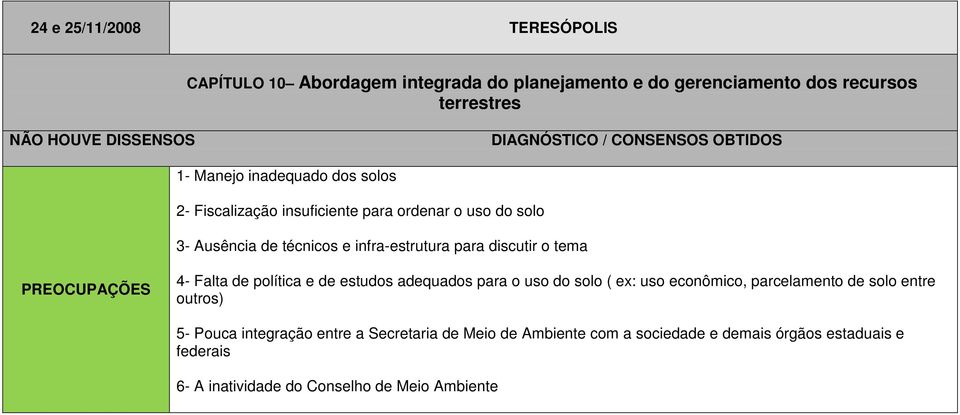 | 24 e 25/11/2008 | TERESÓPOLIS |
|---|---|
| | CAPÍTULO 10– Abordagem integrada do planejamento e do gerenciamento dos recursos terrestres |
| NÃO HOUVE DISSENSOS | DIAGNÓSTICO / CONSENSOS OBTIDOS |
| PREOCUPAÇÕES | 1- Manejo inadequado dos solos<br><br>2- Fiscalização insuficiente para ordenar o uso do solo<br><br>3- Ausência de técnicos e infra-estrutura para discutir o tema<br><br>4- Falta de política e de estudos adequados para o uso do solo ( ex: uso econômico, parcelamento de solo entre outros)<br><br>5- Pouca integração entre a Secretaria de Meio de Ambiente com a sociedade e demais órgãos estaduais e federais<br><br>6- A inatividade do Conselho de Meio Ambiente |